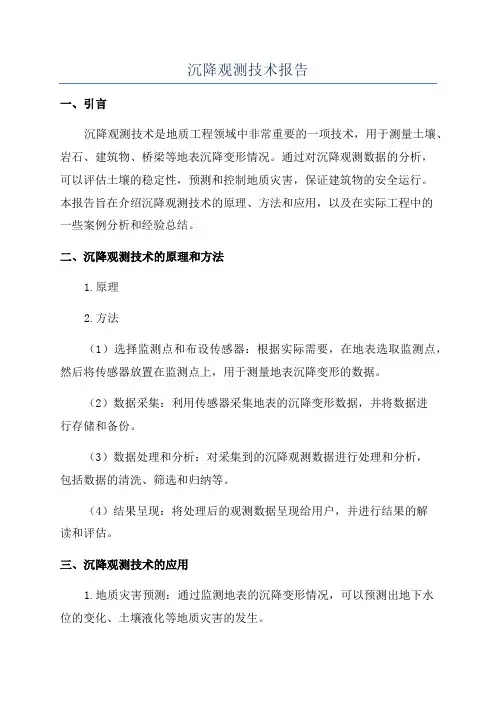 沉降观测技术报告

一、引言

沉降观测技术是地质工程领域中非常重要的一项技术，用于测量土壤、岩石、建筑物、桥梁等地表沉降变形情况。通过对沉降观测数据的分析，可以评估土壤的稳定性，预测和控制地质灾害，保证建筑物的安全运行。本报告旨在介绍沉降观测技术的原理、方法和应用，以及在实际工程中的一些案例分析和经验总结。

二、沉降观测技术的原理和方法

1.原理

2.方法

（1）选择监测点和布设传感器：根据实际需要，在地表选取监测点，然后将传感器放置在监测点上，用于测量地表沉降变形的数据。

（2）数据采集：利用传感器采集地表的沉降变形数据，并将数据进行存储和备份。

（3）数据处理和分析：对采集到的沉降观测数据进行处理和分析，包括数据的清洗、筛选和归纳等。

（4）结果呈现：将处理后的观测数据呈现给用户，并进行结果的解读和评估。

三、沉降观测技术的应用

1.地质灾害预测：通过监测地表的沉降变形情况，可以预测出地下水位的变化、土壤液化等地质灾害的发生。